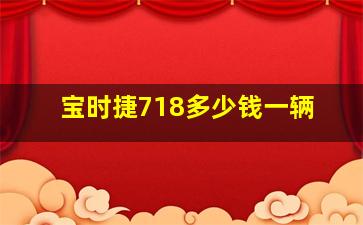 宝时捷718多少钱一辆